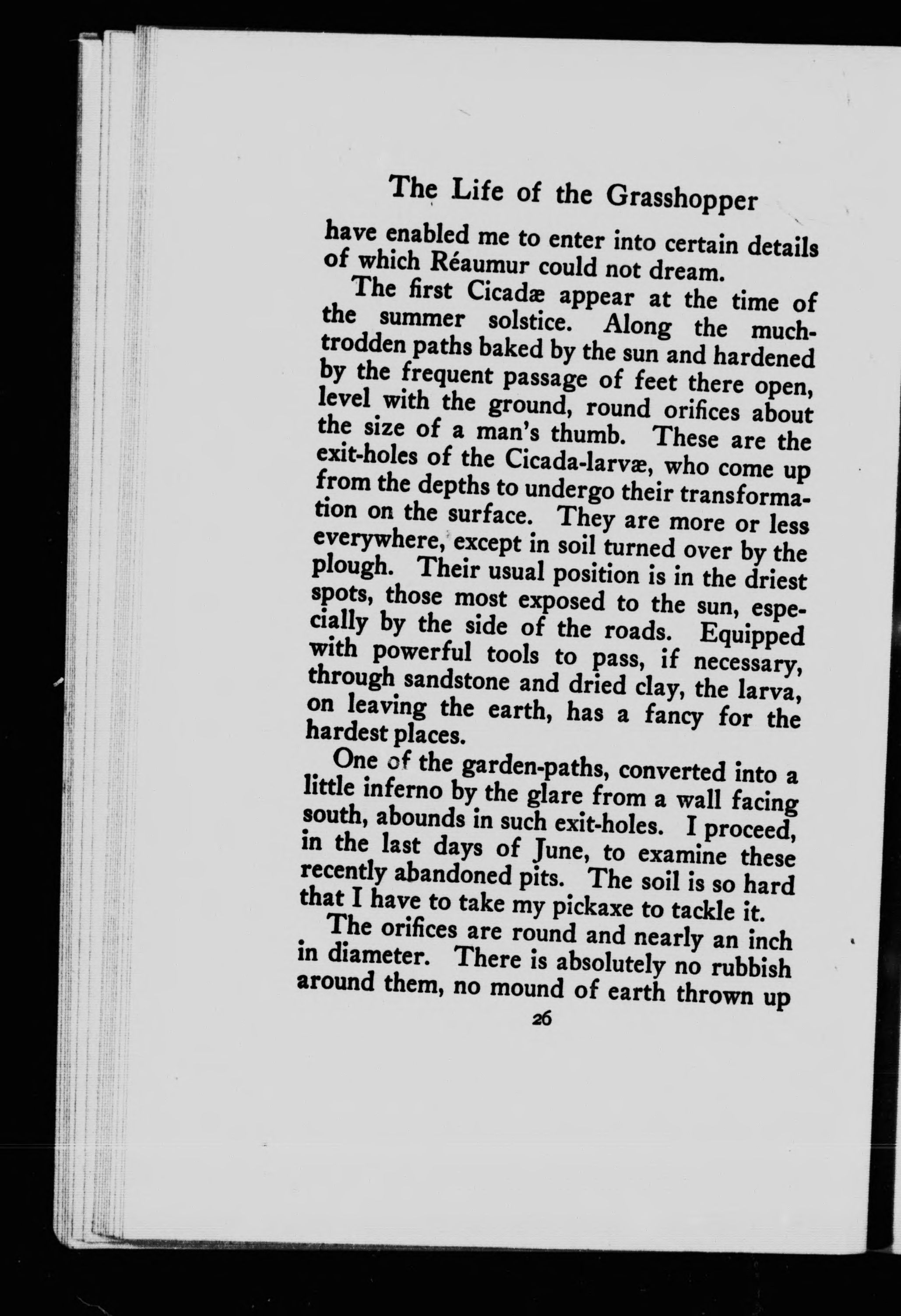 The Life of the Grasshopper

have enabled me to enter into certain details of which Réaumur could not dream.

The first Cicadæ appear at the time of the summer solstice. Along the much-trodden paths baked by the sun and hardened by the frequent passage of feet there open, level with the ground, round orifices about the size of a man's thumb. These are the exit-holes of the Cicada-larvæ, who come up from the depths to undergo their transformation on the surface. They are more or less everywhere, except in soil turned over by the plough. Their usual position is in the driest spots, those most exposed to the sun, especially by the side of the roads. Equipped with powerful tools to pass, if necessary, through sandstone and dried clay, the larva, on leaving the earth, has a fancy for the hardest places.

One of the garden-paths, converted into a little inferno by the glare from a wall facing south, abounds in such exit-holes. I proceed, in the last days of June, to examine these recently abandoned pits. The soil is so hard that I have to take my pickaxe to tackle it.

The orifices are round and nearly an inch in diameter. There is absolutely no rubbish around them, no mound of earth thrown up

26